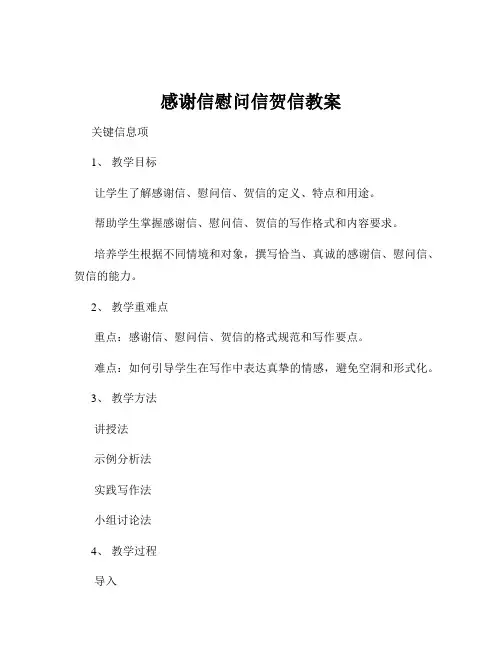 感谢信慰问信贺信教案

关键信息项

1、 教学目标

让学生了解感谢信、慰问信、贺信的定义、特点和用途。

帮助学生掌握感谢信、慰问信、贺信的写作格式和内容要求。

培养学生根据不同情境和对象，撰写恰当、真诚的感谢信、慰问信、贺信的能力。

2、 教学重难点

重点：感谢信、慰问信、贺信的格式规范和写作要点。

难点：如何引导学生在写作中表达真挚的情感，避免空洞和形式化。

3、 教学方法

讲授法

示例分析法

实践写作法

小组讨论法

4、 教学过程

导入